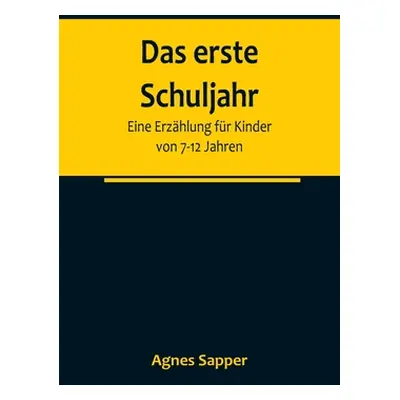 Das erste Schuljahr

Eine Erzählung für Kinder von 7-12 Jahren

Agnes Sapper